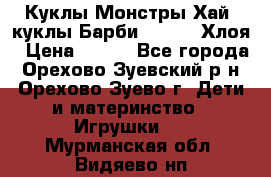 Куклы Монстры Хай куклы Барби Хлоя Цена Все города Орехово Зуевский р н Орехово Зуево г Дети и материнство Игрушки Мурманская обл Видяево нп